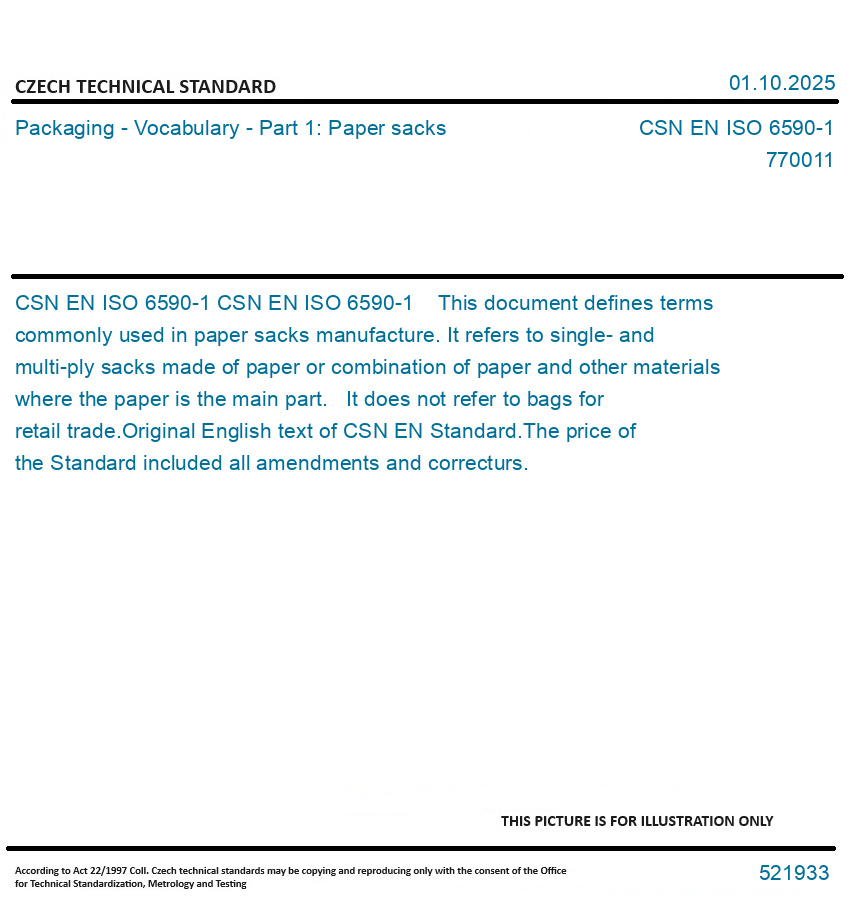 CZECH TECHNICAL STANDARD

01.10.2025

Packaging - Vocabulary - Part 1: Paper sacks

CSN EN ISO 6590-1
770011

CSN EN ISO 6590-1 CSN EN ISO 6590-1 This document defines terms commonly used in paper sacks manufacture. It refers to single- and multi-ply sacks made of paper or combination of paper and other materials where the paper is the main part. It does not refer to bags for retail trade.Original English text of CSN EN Standard.The price of the Standard included all amendments and correcturs.

THIS PICTURE IS FOR ILLUSTRATION ONLY

According to Act 22/1997 Coll. Czech technical standards may be copying and reproducing only with the consent of the Office for Technical Standardization, Metrology and Testing

521933